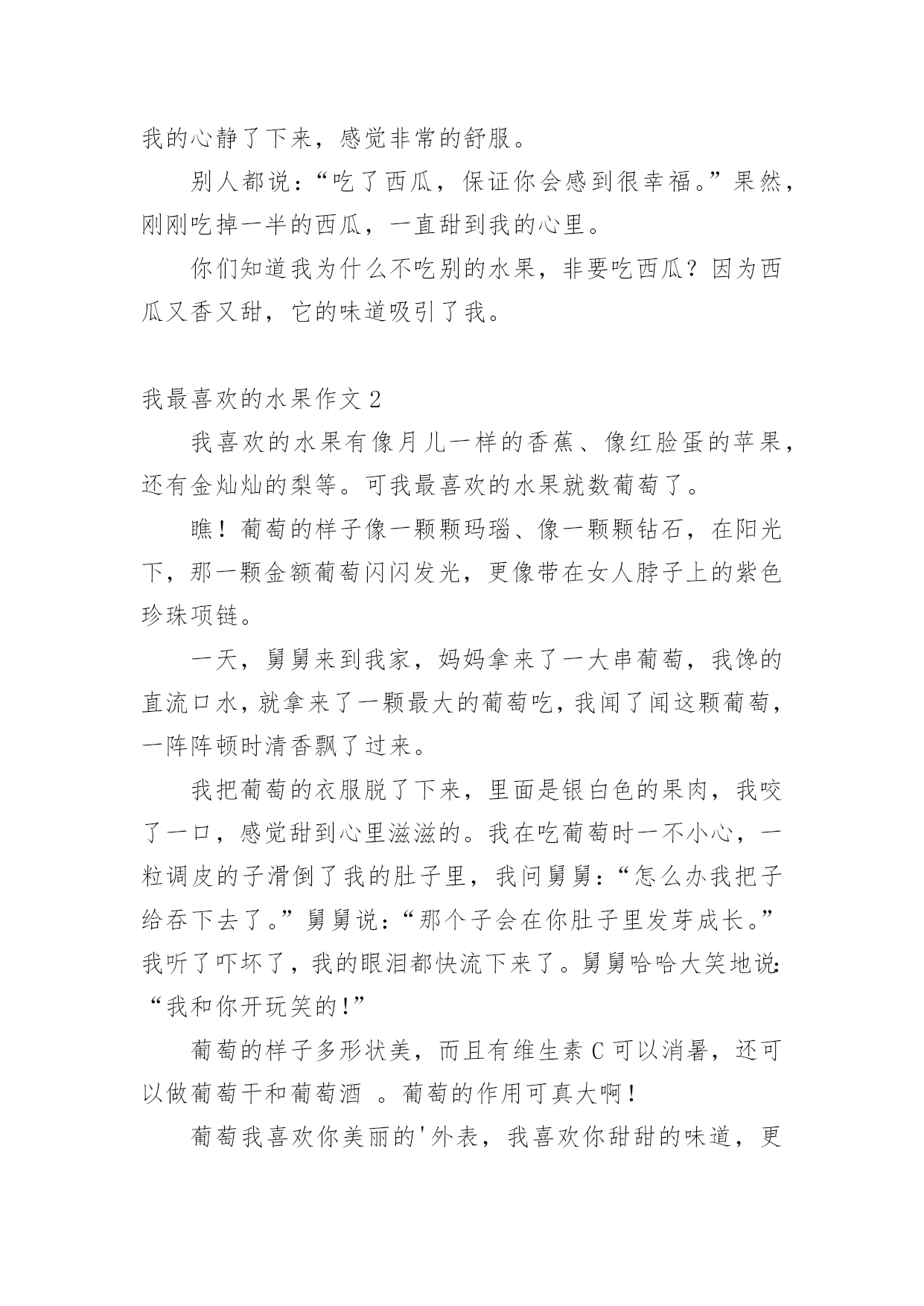 我的心静了下来，感觉非常的舒服。

别人都说：“吃了西瓜，保证你会感到很幸福。”果然，刚刚吃掉一半的西瓜，一直甜到我的心里。

你们知道我为什么不吃别的水果，非要吃西瓜？因为西瓜又香又甜，它的味道吸引了我。

我最喜欢的水果作文 2

我喜欢的水果有像月儿一样的香蕉、像红脸蛋的苹果，还有金灿灿的梨等。可我最喜欢的水果就数葡萄了。

瞧！葡萄的样子像一颗颗玛瑙、像一颗颗钻石，在阳光下，那一颗金额葡萄闪闪发光，更像带在女人脖子上的紫色珍珠项链。

一天，舅舅来到我家，妈妈拿来了一大串葡萄，我馋的直流口水，就拿来了一颗最大的葡萄吃，我闻了闻这颗葡萄，一阵阵顿时清香飘了过来。

我把葡萄的衣服脱了下来，里面是银白色的果肉，我咬了一口，感觉甜到心里滋滋的。我在吃葡萄时一不小心，一粒调皮的子滑倒了我的肚子里，我问舅舅：“怎么办我把子给吞下去了。”舅舅说：“那个子会在你肚子里发芽成长。”我听了吓坏了，我的眼泪都快流下来了。舅舅哈哈大笑地说：“我和你开玩笑的!”

葡萄的样子多形状美，而且有维生素 C 可以消暑，还可以做葡萄干和葡萄酒 。葡萄的作用可真大啊！

葡萄我喜欢你美丽的'外表，我喜欢你甜甜的味道，更